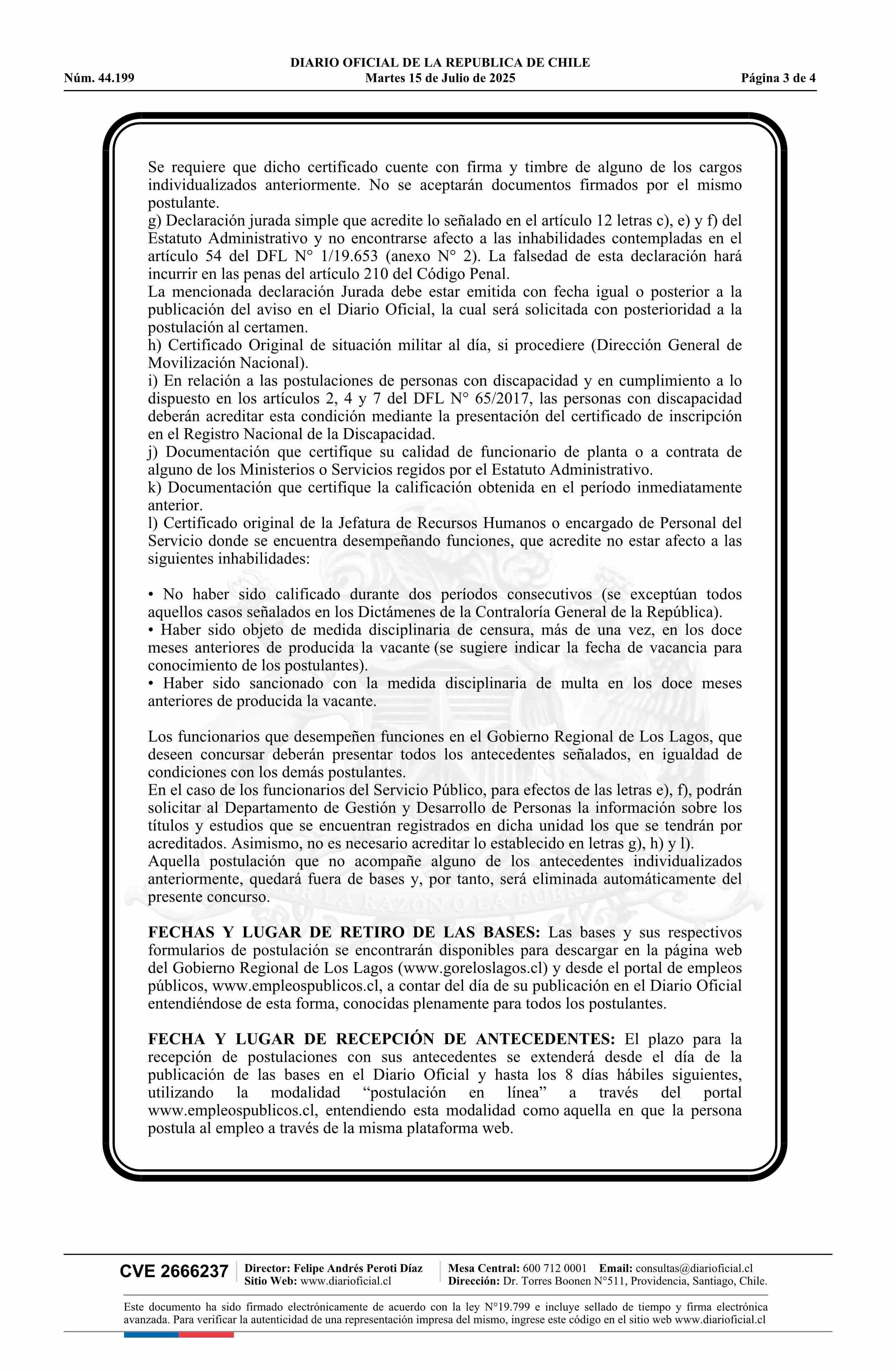 DIARIO OFICIAL DE LA REPUBLICA DE CHILE
Núm. 44.199 Martes 15 de Julio de 2025 Página 3 de 4

Se requiere que dicho certificado cuente con firma y timbre de alguno de los cargos individualizados anteriormente. No se aceptarán documentos firmados por el mismo postulante.
g) Declaración jurada simple que acredite lo señalado en el artículo 12 letras c), e) y f) del Estatuto Administrativo y no encontrarse afecto a las inhabilidades contempladas en el artículo 54 del DFL N° 1/19.653 (anexo N° 2). La falsedad de esta declaración hará incurrir en las penas del artículo 210 del Código Penal.
La mencionada declaración Jurada debe estar emitida con fecha igual o posterior a la publicación del aviso en el Diario Oficial, la cual será solicitada con posterioridad a la postulación al certamen.
h) Certificado Original de situación militar al día, si procediere (Dirección General de Movilización Nacional).
i) En relación a las postulaciones de personas con discapacidad y en cumplimiento a lo dispuesto en los artículos 2, 4 y 7 del DFL N° 65/2017, las personas con discapacidad deberán acreditar esta condición mediante la presentación del certificado de inscripción en el Registro Nacional de la Discapacidad.
j) Documentación que certifique su calidad de funcionario de planta o a contrata de alguno de los Ministerios o Servicios regidos por el Estatuto Administrativo.
k) Documentación que certifique la calificación obtenida en el período inmediatamente anterior.
l) Certificado original de la Jefatura de Recursos Humanos o encargado de Personal del Servicio donde se encuentra desempeñando funciones, que acredite no estar afecto a las siguientes inhabilidades:

• No haber sido calificado durante dos períodos consecutivos (se exceptúan todos aquellos casos señalados en los Dictámenes de la Contraloría General de la República).
• Haber sido objeto de medida disciplinaria de censura, más de una vez, en los doce meses anteriores de producida la vacante (se sugiere indicar la fecha de vacancia para conocimiento de los postulantes).
• Haber sido sancionado con la medida disciplinaria de multa en los doce meses anteriores de producida la vacante.

Los funcionarios que desempeñen funciones en el Gobierno Regional de Los Lagos, que deseen concursar deberán presentar todos los antecedentes señalados, en igualdad de condiciones con los demás postulantes.
En el caso de los funcionarios del Servicio Público, para efectos de las letras e), f), podrán solicitar al Departamento de Gestión y Desarrollo de Personas la información sobre los títulos y estudios que se encuentran registrados en dicha unidad los que se tendrán por acreditados. Asimismo, no es necesario acreditar lo establecido en letras g), h) y l).
Aquella postulación que no acompañe alguno de los antecedentes individualizados anteriormente, quedará fuera de bases y, por tanto, será eliminada automáticamente del presente concurso.

FECHAS Y LUGAR DE RETIRO DE LAS BASES: Las bases y sus respectivos formularios de postulación se encontrarán disponibles para descargar en la página web del Gobierno Regional de Los Lagos (www.goreloslagos.cl) y desde el portal de empleos públicos, www.empleospublicos.cl, a contar del día de su publicación en el Diario Oficial entendiéndose de esta forma, conocidas plenamente para todos los postulantes.

FECHA Y LUGAR DE RECEPCIÓN DE ANTECEDENTES: El plazo para la recepción de postulaciones con sus antecedentes se extenderá desde el día de la publicación de las bases en el Diario Oficial y hasta los 8 días hábiles siguientes, utilizando la modalidad “postulación en línea” a través del portal www.empleospublicos.cl, entendiendo esta modalidad como aquella en que la persona postula al empleo a través de la misma plataforma web.

CVE 2666237 Director: Felipe Andrés Peroti Díaz Sitio Web: www.diarioficial.cl Mesa Central: 600 712 0001 Email: consultas@diarioficial.cl Dirección: Dr. Torres Boonen N°511, Providencia, Santiago, Chile.

Este documento ha sido firmado electrónicamente de acuerdo con la ley N°19.799 e incluye sellado de tiempo y firma electrónica avanzada. Para verificar la autenticidad de una representación impresa del mismo, ingrese este código en el sitio web www.diarioficial.cl